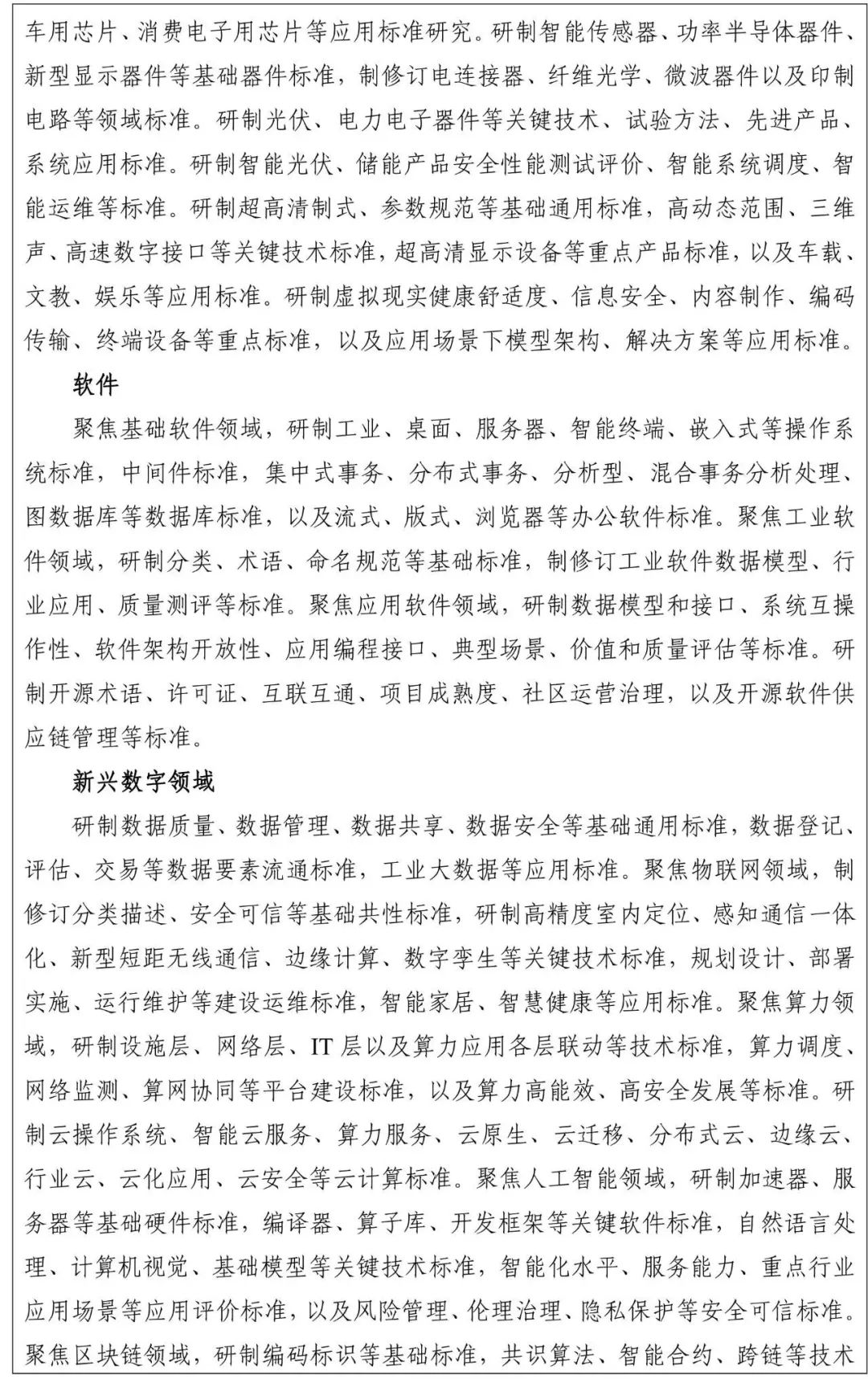 车用芯片、消费电子用芯片等应用标准研究。研制智能传感器、功率半导体器件、新型显示器件等基础器件标准，制修订电连接器、纤维光学、微波器件以及印制电路等领域标准。研制光伏、电力电子器件等关键技术、试验方法、先进产品、系统应用标准。研制智能光伏、储能产品安全性能测试评价、智能系统调度、智能运维等标准。研制超高清制式、参数规范等基础通用标准，高动态范围、三维声、高速数字接口等关键技术标准，超高清显示设备等重点产品标准，以及车载、文教、娱乐等应用标准。研制虚拟现实健康舒适度、信息安全、内容制作、编码传输、终端设备等重点标准，以及应用场景下模型架构、解决方案等应用标准。

软件

聚焦基础软件领域，研制工业、桌面、服务器、智能终端、嵌入式等操作系统标准，中间件标准，集中式事务、分布式事务、分析型、混合事务分析处理、图数据库等数据库标准，以及流式、版式、浏览器等办公软件标准。聚焦工业软件领域，研制分类、术语、命名规范等基础标准，制修订工业软件数据模型、行业应用、质量测评等标准。聚焦应用软件领域，研制数据模型和接口、系统互操作性、软件架构开放性、应用编程接口、典型场景、价值和质量评估等标准。研制开源术语、许可证、互联互通、项目成熟度、社区运营治理，以及开源软件供应链管理等标准。

新兴数字领域

研制数据质量、数据管理、数据共享、数据安全等基础通用标准，数据登记、评估、交易等数据要素流通标准，工业大数据等应用标准。聚焦物联网领域，制修订分类描述、安全可信等基础共性标准，研制高精度室内定位、感知通信一体化、新型短距无线通信、边缘计算、数字孪生等关键技术标准，规划设计、部署实施、运行维护等建设运维标准，智能家居、智慧健康等应用标准。聚焦算力领域，研制设施层、网络层、IT 层以及算力应用各层联动等技术标准，算力调度、网络监测、算网协同等平台建设标准，以及算力高能效、高安全发展等标准。研制云操作系统、智能云服务、算力服务、云原生、云迁移、分布式云、边缘云、行业云、云化应用、云安全等云计算标准。聚焦人工智能领域，研制加速器、服务器等基础硬件标准，编译器、算子库、开发框架等关键软件标准，自然语言处理、计算机视觉、基础模型等关键技术标准，智能化水平、服务能力、重点行业应用场景等应用评价标准，以及风险管理、伦理治理、隐私保护等安全可信标准。聚焦区块链领域，研制编码标识等基础标准，共识算法、智能合约、跨链等技术